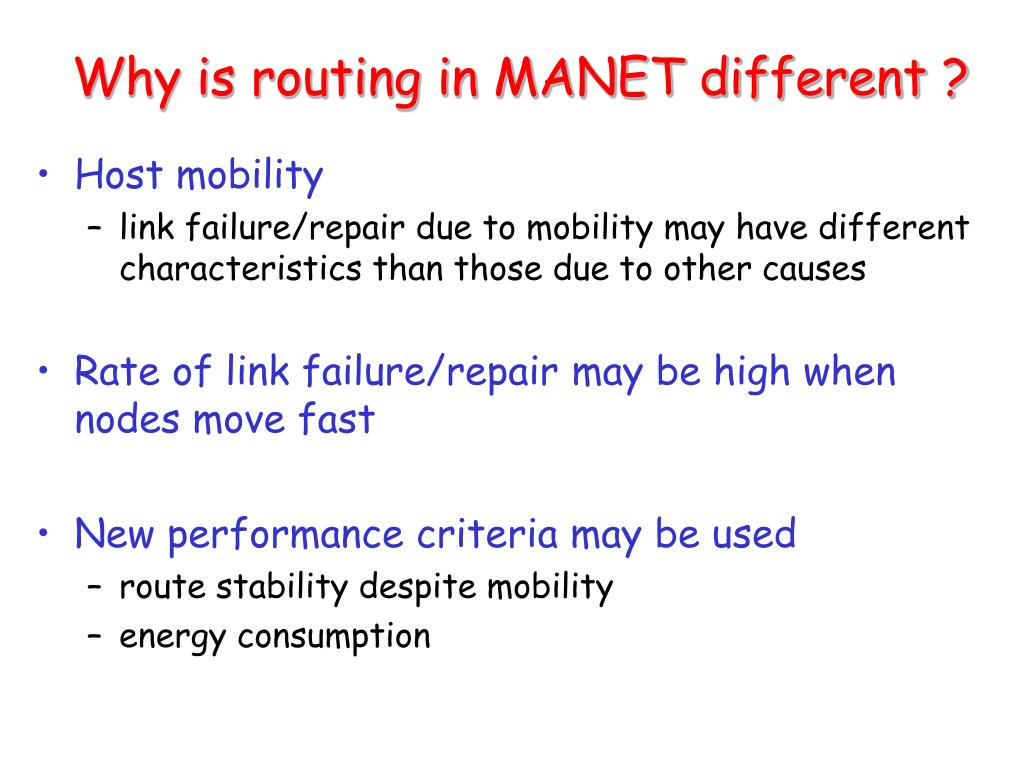 Why is routing in MANET different ?

• Host mobility
– link failure/repair due to mobility may have different characteristics than those due to other causes

• Rate of link failure/repair may be high when nodes move fast

• New performance criteria may be used
– route stability despite mobility
– energy consumption